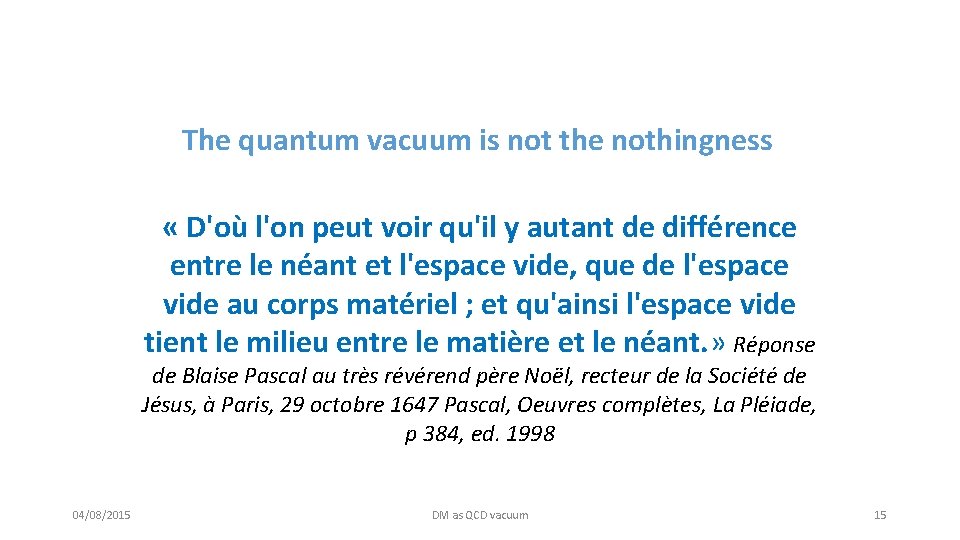 The quantum vacuum is not the nothingness

« D'où l'on peut voir qu'il y autant de différence entre le néant et l'espace vide, que de l'espace vide au corps matériel ; et qu'ainsi l'espace vide tient le milieu entre le matière et le néant.» Réponse de Blaise Pascal au très révérend père Noël, recteur de la Société de Jésus, à Paris, 29 octobre 1647 Pascal, Oeuvres complètes, La Pléiade, p 384, ed. 1998

04/08/2015

DM as QCD vacuum

15